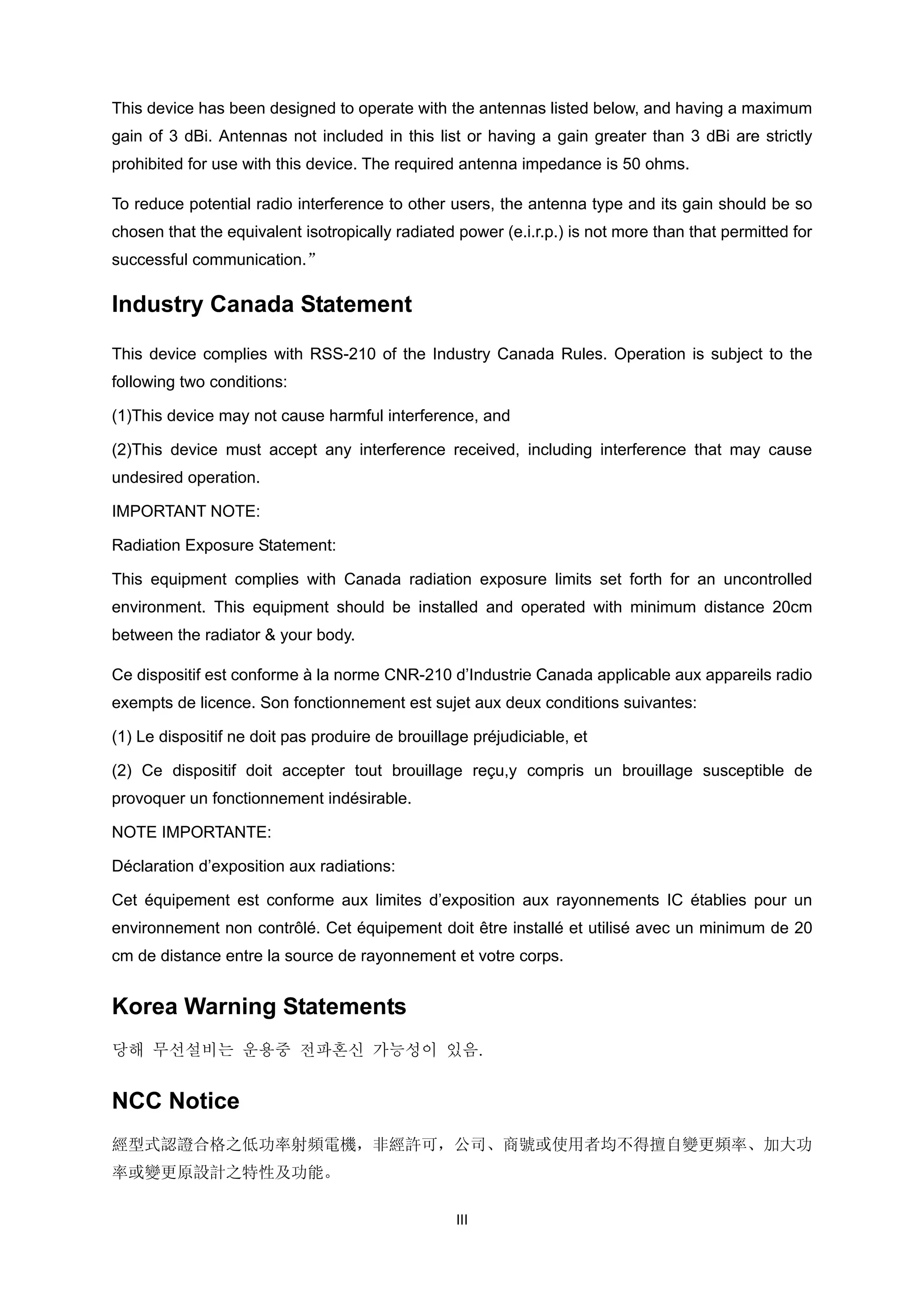 This device has been designed to operate with the antennas listed below, and having a maximum gain of 3 dBi. Antennas not included in this list or having a gain greater than 3 dBi are strictly prohibited for use with this device. The required antenna impedance is 50 ohms.

To reduce potential radio interference to other users, the antenna type and its gain should be so chosen that the equivalent isotropically radiated power (e.i.r.p.) is not more than that permitted for successful communication.”

Industry Canada Statement

This device complies with RSS-210 of the Industry Canada Rules. Operation is subject to the following two conditions:

(1)This device may not cause harmful interference, and

(2)This device must accept any interference received, including interference that may cause undesired operation.

IMPORTANT NOTE:

Radiation Exposure Statement:

This equipment complies with Canada radiation exposure limits set forth for an uncontrolled environment. This equipment should be installed and operated with minimum distance 20cm between the radiator & your body.

Ce dispositif est conforme à la norme CNR-210 d’Industrie Canada applicable aux appareils radio exempts de licence. Son fonctionnement est sujet aux deux conditions suivantes:

(1) Le dispositif ne doit pas produire de brouillage préjudiciable, et

(2) Ce dispositif doit accepter tout brouillage reçu,y compris un brouillage susceptible de provoquer un fonctionnement indésirable.

NOTE IMPORTANTE:

Déclaration d’exposition aux radiations:

Cet équipement est conforme aux limites d’exposition aux rayonnements IC établies pour un environnement non contrôlé. Cet équipement doit être installé et utilisé avec un minimum de 20 cm de distance entre la source de rayonnement et votre corps.

Korea Warning Statements

당해 무선설비는 운용중 전파혼신 가능성이 있음.

NCC Notice

經型式認證合格之低功率射頻電機，非經許可，公司、商號或使用者均不得擅自變更頻率、加大功率或變更原設計之特性及功能。

III